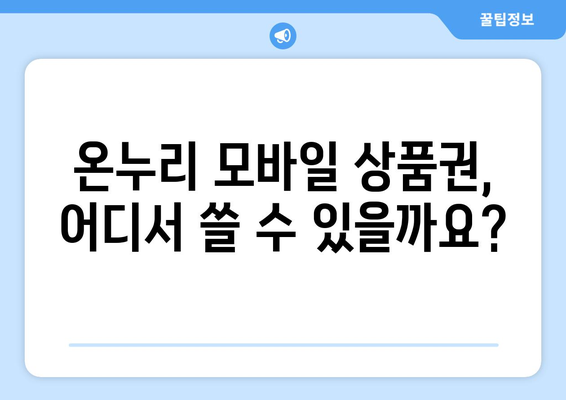 꿀팁정보

온누리 모바일 상품권, 어디서 쓸 수 있을까요?